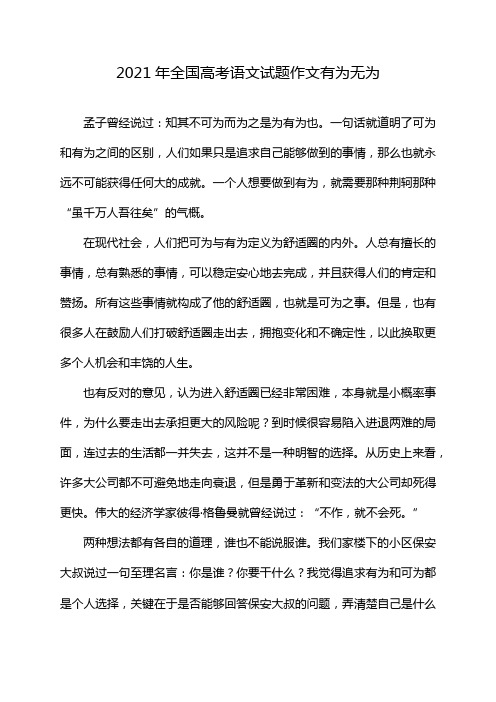 2021 年全国高考语文试题作文有为无为

孟子曾经说过：知其不可为而为之是为有为也。一句话就道明了可为和有为之间的区别，人们如果只是追求自己能够做到的事情，那么也就永远不可能获得任何大的成就。一个人想要做到有为，就需要那种荆轲那种“虽千万人吾往矣”的气概。

在现代社会，人们把可为与有为定义为舒适圈的内外。人总有擅长的事情，总有熟悉的事情，可以稳定安心地去完成，并且获得人们的肯定和赞扬。所有这些事情就构成了他的舒适圈，也就是可为之事。但是，也有很多人在鼓励人们打破舒适圈走出去，拥抱变化和不确定性，以此换取更多个人机会和丰饶的人生。

也有反对的意见，认为进入舒适圈已经非常困难，本身就是小概率事件，为什么要走出去承担更大的风险呢？到时候很容易陷入进退两难的局面，连过去的生活都一并失去，这并不是一种明智的选择。从历史上来看，许多大公司都不可避免地走向衰退，但是勇于革新和变法的大公司却死得更快。伟大的经济学家彼得·格鲁曼就曾经说过：“不作，就不会死。”

两种想法都有各自的道理，谁也不能说服谁。我们家楼下的小区保安大叔说过一句至理名言：你是谁？你要干什么？我觉得追求有为和可为都是个人选择，关键在于是否能够回答保安大叔的问题，弄清楚自己是什么